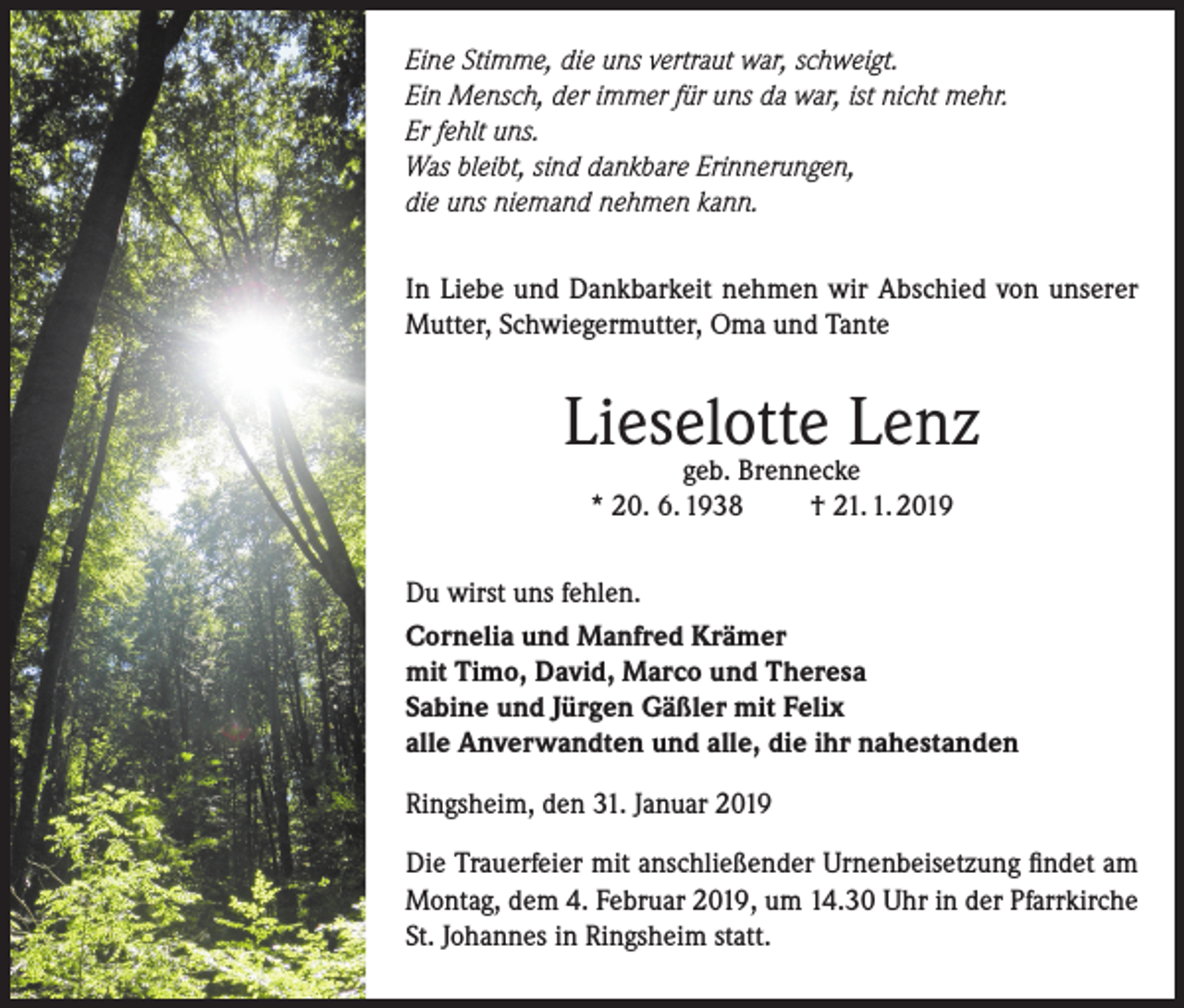 Eine Stimme, die uns vertraut war, schweigt.
Ein Mensch, der immer für uns da war, ist nicht mehr.
Er fehlt uns.
Was bleibt, sind dankbare Erinnerungen,
die uns niemand nehmen kann.

In Liebe und Dankbarkeit nehmen wir Abschied von unserer Mutter, Schwiegermutter, Oma und Tante

Lieselotte Lenz
geb. Brennecke
* 20. 6. 1938 † 21. 1. 2019

Du wirst uns fehlen.

Cornelia und Manfred Krämer
mit Timo, David, Marco und Theresa
Sabine und Jürgen Gäßler mit Felix
alle Anverwandten und alle, die ihr nahestanden

Ringsheim, den 31. Januar 2019

Die Trauerfeier mit anschließender Urnenbeisetzung findet am Montag, dem 4. Februar 2019, um 14.30 Uhr in der Pfarrkirche St. Johannes in Ringsheim statt.